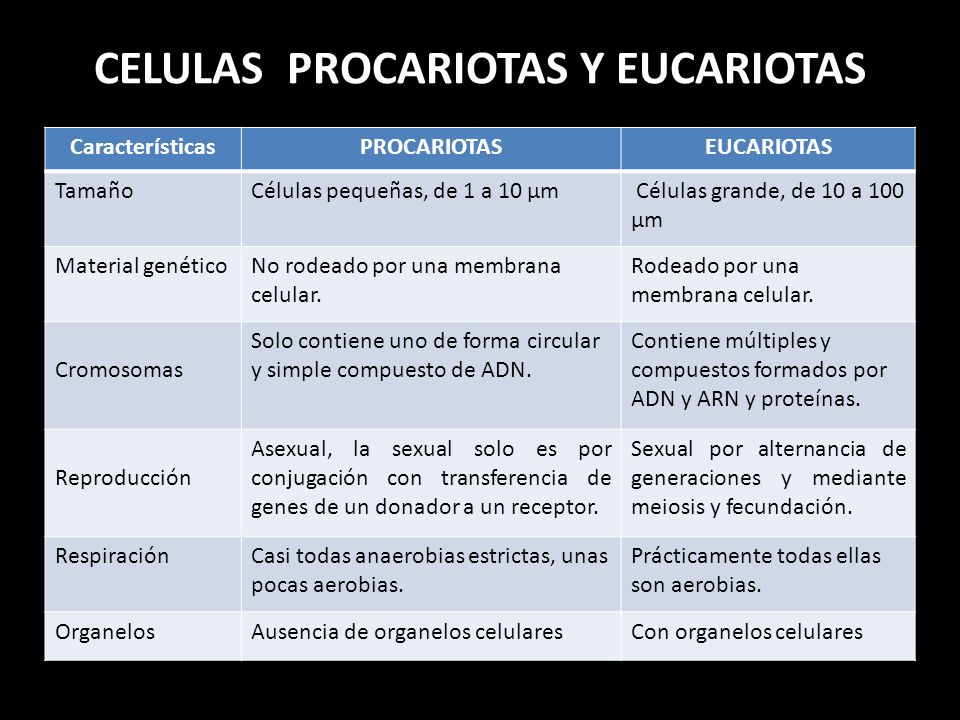 CELULAS PROCARIOTAS Y EUCARIOTAS

| Características | PROCARIOTAS | EUCARIOTAS |
|---|---|---|
| Tamaño | Células pequeñas, de 1 a 10 µm | Células grande, de 10 a 100 µm |
| Material genético | No rodeado por una membrana celular. | Rodeado por una membrana celular. |
| Cromosomas | Solo contiene uno de forma circular y simple compuesto de ADN. | Contiene múltiples y compuestos formados por ADN y ARN y proteínas. |
| Reproducción | Asexual, la sexual solo es por conjugación con transferencia de genes de un donador a un receptor. | Sexual por alternancia de generaciones y mediante meiosis y fecundación. |
| Respiración | Casi todas anaerobias estrictas, unas pocas aerobias. | Prácticamente todas ellas son aerobias. |
| Organelos | Ausencia de organelos celulares | Con organelos celulares |